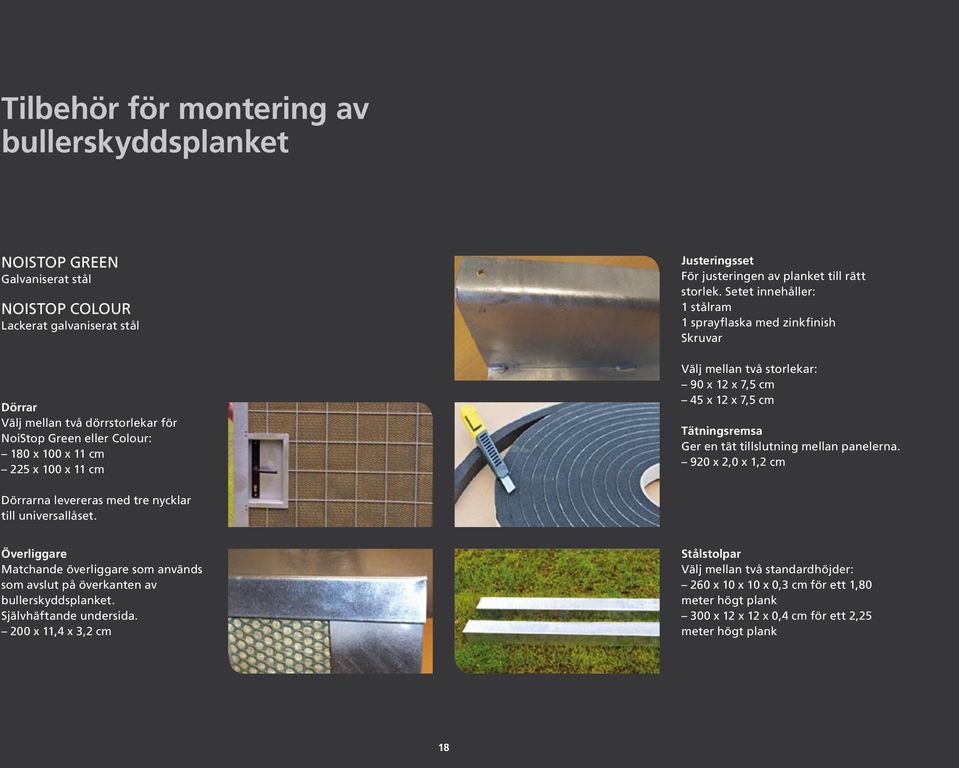 Tilbehör för montering av bullerskyddsplanket

NOISTOP GREEN
Galvaniserat stål

NOISTOP COLOUR
Lackerat galvaniserat stål

Dörrar
Välj mellan två dörrstorlekar för NoiStop Green eller Colour:
– 180 x 100 x 11 cm
– 225 x 100 x 11 cm

Dörrarna levereras med tre nycklar till universallåset.

Överliggare
Matchande överliggare som används som avslut på överkanten av bullerskyddsplanket.
Självhäftande undersida.
– 200 x 11,4 x 3,2 cm

Justeringsset
För justeringen av planket till rätt storlek. Setet innehåller:
1 stålram
1 sprayflaska med zinkfinish
Skruvar

Välj mellan två storlekar:
– 90 x 12 x 7,5 cm
– 45 x 12 x 7,5 cm

Tätningsremsa
Ger en tät tillslutning mellan panelerna.
– 920 x 2,0 x 1,2 cm

Stålstolpar
Välj mellan två standardhöjder:
– 260 x 10 x 10 x 0,3 cm för ett 1,80 meter högt plank
– 300 x 12 x 12 x 0,4 cm för ett 2,25 meter högt plank

18